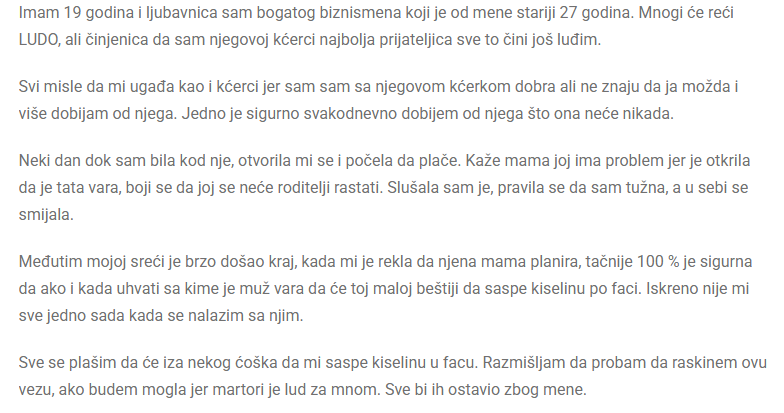 Imam 19 godina i ljubavnica sam bogatog biznismena koji je od mene stariji 27 godina. Mnogi će reći LUDO, ali činjenica da sam njegovoj kćerci najbolja prijateljica sve to čini još luđim.

Svi misle da mi ugađa kao i kćerci jer sam sam sa njegovom kćerkom dobra ali ne znaju da ja možda i više dobijam od njega. Jedno je sigurno svakodnevno dobijem od njega što ona neće nikada.

Neki dan dok sam bila kod nje, otvorila mi se i počela da plače. Kaže mama joj ima problem jer je otkrila da je tata vara, boji se da joj se neće roditelji rastati. Slušala sam je, pravila se da sam tužna, a u sebi se smijala.

Međutim mojoj sreći je brzo došao kraj, kada mi je rekla da njena mama planira, tačnije 100 % je sigurna da ako i kada uhvati sa kime je muž vara da će toj maloj beštiji da saspe kiselinu po faci. Iskreno nije mi sve jedno sada kada se nalazim sa njim.

Sve se plašim da će iza nekog ćoška da mi saspe kiselinu u facu. Razmišljam da probam da raskinem ovu vezu, ako budem mogla jer martori je lud za mnom. Sve bi ih ostavio zbog mene.